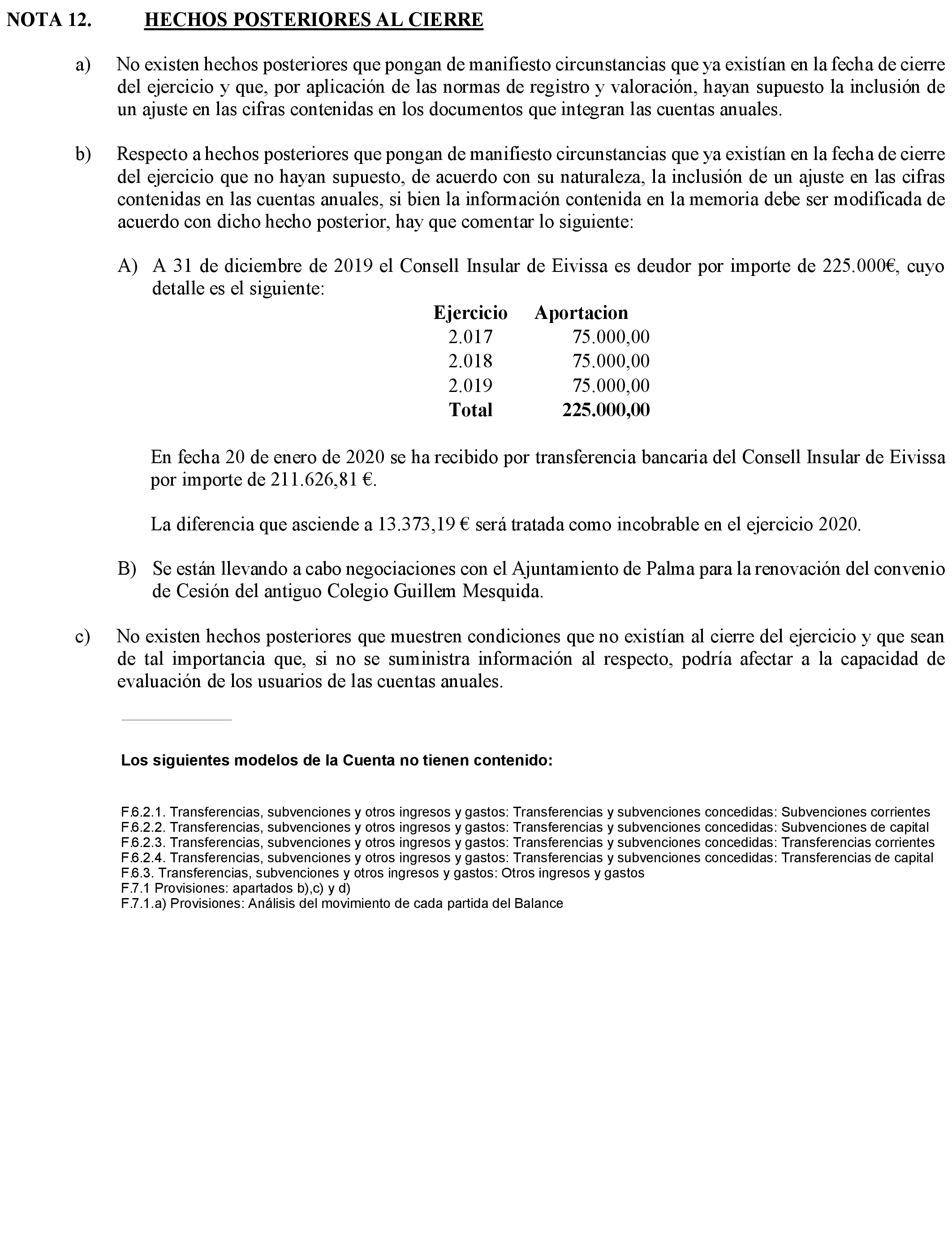 NOTA 12. HECHOS POSTERIORES AL CIERRE

a) No existen hechos posteriores que pongan de manifiesto circunstancias que ya existían en la fecha de cierre del ejercicio y que, por aplicación de las normas de registro y valoración, hayan supuesto la inclusión de un ajuste en las cifras contenidas en los documentos que integran las cuentas anuales.

b) Respecto a hechos posteriores que pongan de manifiesto circunstancias que ya existían en la fecha de cierre del ejercicio que no hayan supuesto, de acuerdo con su naturaleza, la inclusión de un ajuste en las cifras contenidas en las cuentas anuales, si bien la información contenida en la memoria debe ser modificada de acuerdo con dicho hecho posterior, hay que comentar lo siguiente:

A) A 31 de diciembre de 2019 el Consell Insular de Eivissa es deudor por importe de 225.000€, cuyo detalle es el siguiente:

| Ejercicio | Aportacion |
|---|---|
| 2.017 | 75.000,00 |
| 2.018 | 75.000,00 |
| 2.019 | 75.000,00 |
| Total | 225.000,00 |

En fecha 20 de enero de 2020 se ha recibido por transferencia bancaria del Consell Insular de Eivissa por importe de 211.626,81 €.

La diferencia que asciende a 13.373,19 € será tratada como incobrable en el ejercicio 2020.

B) Se están llevando a cabo negociaciones con el Ajuntamiento de Palma para la renovación del convenio de Cesión del antiguo Colegio Guillem Mesquida.

c) No existen hechos posteriores que muestren condiciones que no existían al cierre del ejercicio y que sean de tal importancia que, si no se suministra información al respecto, podría afectar a la capacidad de evaluación de los usuarios de las cuentas anuales.

Los siguientes modelos de la Cuenta no tienen contenido:

F.6.2.1. Transferencias, subvenciones y otros ingresos y gastos: Transferencias y subvenciones concedidas: Subvenciones corrientes
F.6.2.2. Transferencias, subvenciones y otros ingresos y gastos: Transferencias y subvenciones concedidas: Subvenciones de capital
F.6.2.3. Transferencias, subvenciones y otros ingresos y gastos: Transferencias y subvenciones concedidas: Transferencias corrientes
F.6.2.4. Transferencias, subvenciones y otros ingresos y gastos: Transferencias y subvenciones concedidas: Transferencias de capital
F.6.3. Transferencias, subvenciones y otros ingresos y gastos: Otros ingresos y gastos
F.7.1 Provisiones: apartados b),c) y d)
F.7.1.a) Provisiones: Análisis del movimiento de cada partida del Balance